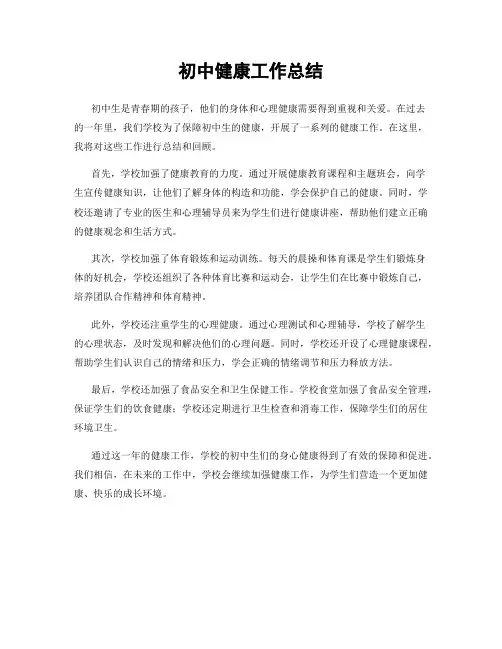 初中健康工作总结

初中生是青春期的孩子，他们的身体和心理健康需要得到重视和关爱。在过去的一年里，我们学校为了保障初中生的健康，开展了一系列的健康工作。在这里，我将对这些工作进行总结和回顾。

首先，学校加强了健康教育的力度。通过开展健康教育课程和主题班会，向学生宣传健康知识，让他们了解身体的构造和功能，学会保护自己的健康。同时，学校还邀请了专业的医生和心理辅导员来为学生们进行健康讲座，帮助他们建立正确的健康观念和生活方式。

其次，学校加强了体育锻炼和运动训练。每天的晨操和体育课是学生们锻炼身体的好机会，学校还组织了各种体育比赛和运动会，让学生们在比赛中锻炼自己，培养团队合作精神和体育精神。

此外，学校还注重学生的心理健康。通过心理测试和心理辅导，学校了解学生的心理状态，及时发现和解决他们的心理问题。同时，学校还开设了心理健康课程，帮助学生们认识自己的情绪和压力，学会正确的情绪调节和压力释放方法。

最后，学校还加强了食品安全和卫生保健工作。学校食堂加强了食品安全管理，保证学生们的饮食健康；学校还定期进行卫生检查和消毒工作，保障学生们的居住环境卫生。

通过这一年的健康工作，学校的初中生们的身心健康得到了有效的保障和促进。我们相信，在未来的工作中，学校会继续加强健康工作，为学生们营造一个更加健康、快乐的成长环境。